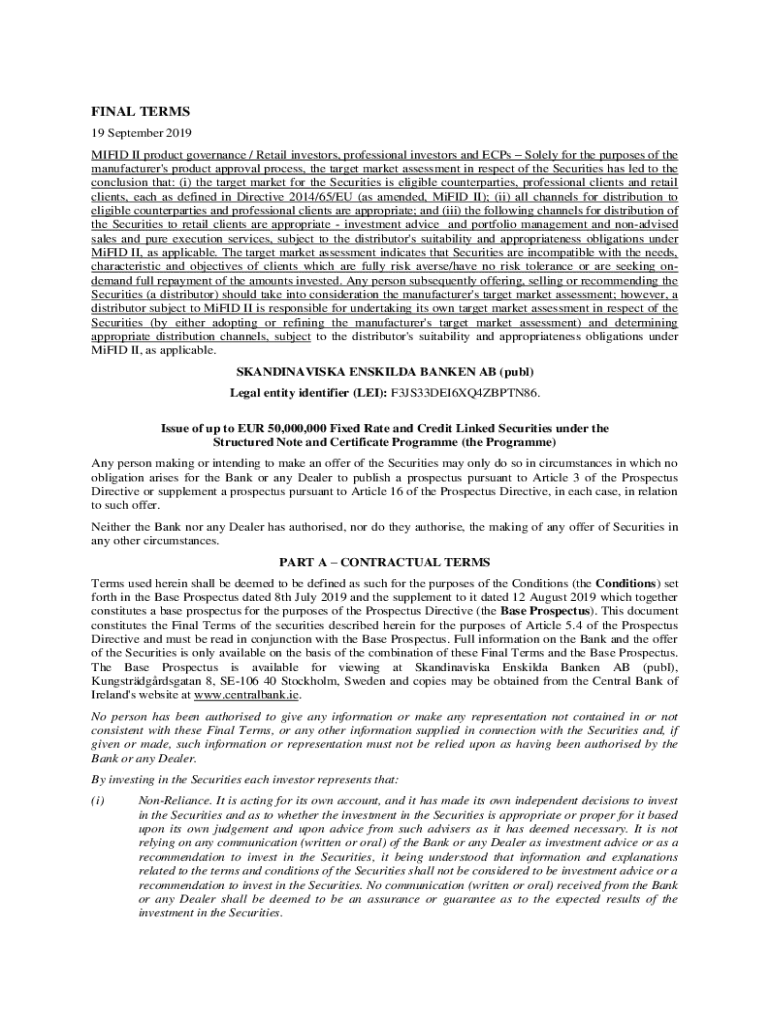 FINAL TERMS

19 September 2019

MIFID II product governance / Retail investors, professional investors and ECPs – Solely for the purposes of the manufacturer's product approval process, the target market assessment in respect of the Securities has led to the conclusion that: (i) the target market for the Securities is eligible counterparties, professional clients and retail clients, each as defined in Directive 2014/65/EU (as amended, MiFID II); (ii) all channels for distribution to eligible counterparties and professional clients are appropriate; and (iii) the following channels for distribution of the Securities to retail clients are appropriate - investment advice and portfolio management and non-advised sales and pure execution services, subject to the distributor's suitability and appropriateness obligations under MiFID II, as applicable. The target market assessment indicates that Securities are incompatible with the needs, characteristic and objectives of clients which are fully risk averse/have no risk tolerance or are seeking on-demand full repayment of the amounts invested. Any person subsequently offering, selling or recommending the Securities (a distributor) should take into consideration the manufacturer's target market assessment; however, a distributor subject to MiFID II is responsible for undertaking its own target market assessment in respect of the Securities (by either adopting or refining the manufacturer's target market assessment) and determining appropriate distribution channels, subject to the distributor's suitability and appropriateness obligations under MiFID II, as applicable.

SKANDINAVISKA ENSKILDA BANKEN AB (publ)

Legal entity identifier (LEI): F3JS33DEI6XQ4ZBPTN86.

Issue of up to EUR 50,000,000 Fixed Rate and Credit Linked Securities under the Structured Note and Certificate Programme (the Programme)

Any person making or intending to make an offer of the Securities may only do so in circumstances in which no obligation arises for the Bank or any Dealer to publish a prospectus pursuant to Article 3 of the Prospectus Directive or supplement a prospectus pursuant to Article 16 of the Prospectus Directive, in each case, in relation to such offer.

Neither the Bank nor any Dealer has authorised, nor do they authorise, the making of any offer of Securities in any other circumstances.

PART A – CONTRACTUAL TERMS

Terms used herein shall be deemed to be defined as such for the purposes of the Conditions (the Conditions) set forth in the Base Prospectus dated 8th July 2019 and the supplement to it dated 12 August 2019 which together constitutes a base prospectus for the purposes of the Prospectus Directive (the Base Prospectus). This document constitutes the Final Terms of the securities described herein for the purposes of Article 5.4 of the Prospectus Directive and must be read in conjunction with the Base Prospectus. Full information on the Bank and the offer of the Securities is only available on the basis of the combination of these Final Terms and the Base Prospectus. The Base Prospectus is available for viewing at Skandinaviska Enskilda Banken AB (publ), Kungsträdgårdsgatan 8, SE-106 40 Stockholm, Sweden and copies may be obtained from the Central Bank of Ireland's website at www.centralbank.ie.

No person has been authorised to give any information or make any representation not contained in or not consistent with these Final Terms, or any other information supplied in connection with the Securities and, if given or made, such information or representation must not be relied upon as having been authorised by the Bank or any Dealer.

By investing in the Securities each investor represents that:

(i) Non-Reliance. It is acting for its own account, and it has made its own independent decisions to invest in the Securities and as to whether the investment in the Securities is appropriate or proper for it based upon its own judgement and upon advice from such advisers as it has deemed necessary. It is not relying on any communication (written or oral) of the Bank or any Dealer as investment advice or as a recommendation to invest in the Securities, it being understood that information and explanations related to the terms and conditions of the Securities shall not be considered to be investment advice or a recommendation to invest in the Securities. No communication (written or oral) received from the Bank or any Dealer shall be deemed to be an assurance or guarantee as to the expected results of the investment in the Securities.